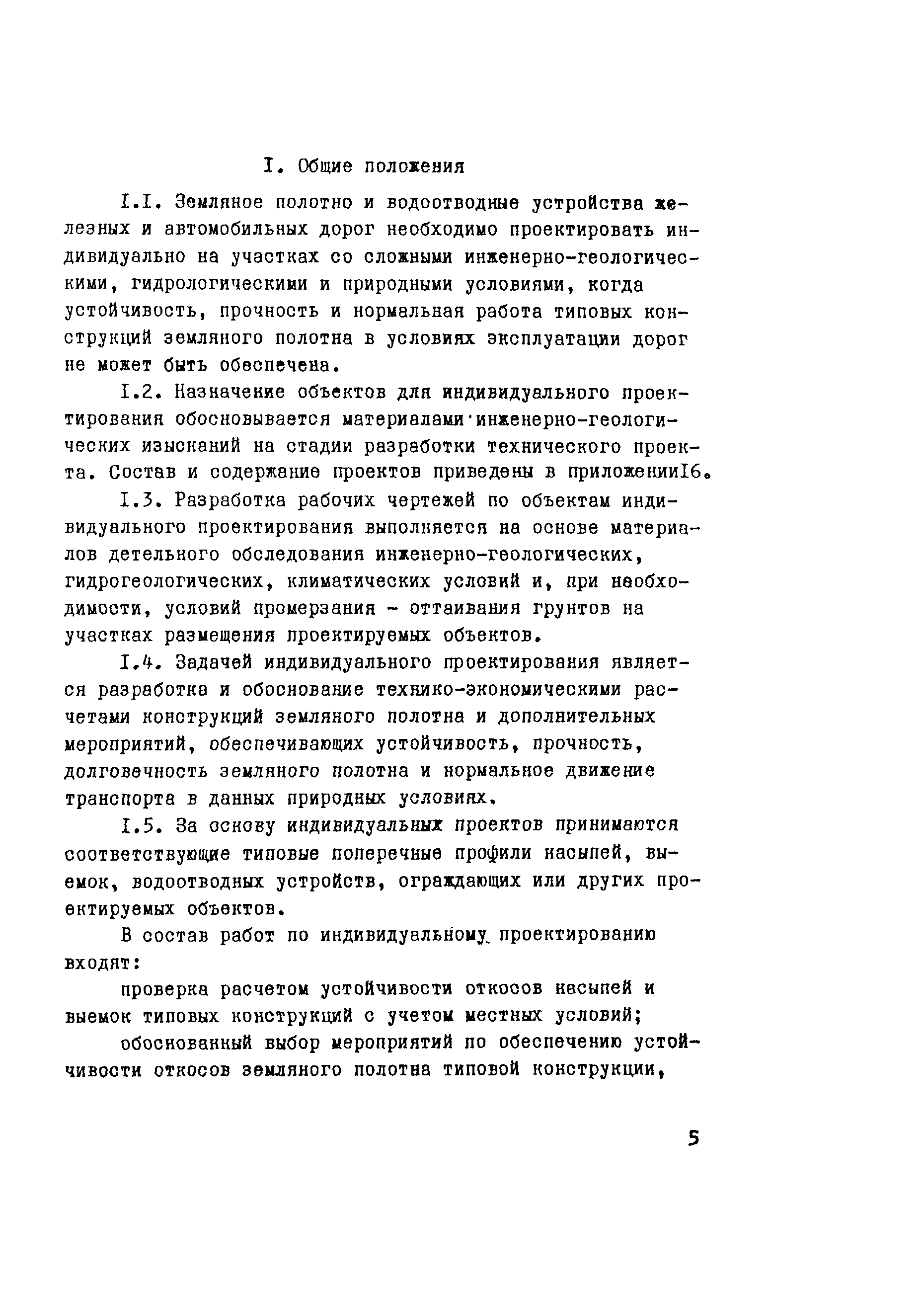 I. Общие положения

I.I. Земляное полотно и водоотводные устройства железных и автомобильных дорог необходимо проектировать индивидуально на участках со сложными инженерно-геологическими, гидрологическими и природными условиями, когда устойчивость, прочность и нормальная работа типовых конструкций земляного полотна в условиях эксплуатации дорог не может быть обеспечена.

I.2. Назначение объектов для индивидуального проектирования обосновывается материалами инженерно-геологических изысканий на стадии разработки технического проекта. Состав и содержание проектов приведены в приложенииI6.

I.3. Разработка рабочих чертежей по объектам индивидуального проектирования выполняется на основе материалов детельного обследования инженерно-геологических, гидрогеологических, климатических условий и, при необходимости, условий промерзания - оттаивания грунтов на участках размещения проектируемых объектов.

I.4. Задачей индивидуального проектирования является разработка и обоснование технико-экономическими расчетами конструкций земляного полотна и дополнительных мероприятий, обеспечивающих устойчивость, прочность, долговечность земляного полотна и нормальное движение транспорта в данных природных условиях.

I.5. За основу индивидуальных проектов принимаются соответствующие типовые поперечные профили насыпей, выемок, водоотводных устройств, ограждающих или других проектируемых объектов.

В состав работ по индивидуальному проектированию входят:

проверка расчетом устойчивости откосов насыпей и выемок типовых конструкций с учетом местных условий;

обоснованный выбор мероприятий по обеспечению устойчивости откосов земляного полотна типовой конструкции,

5